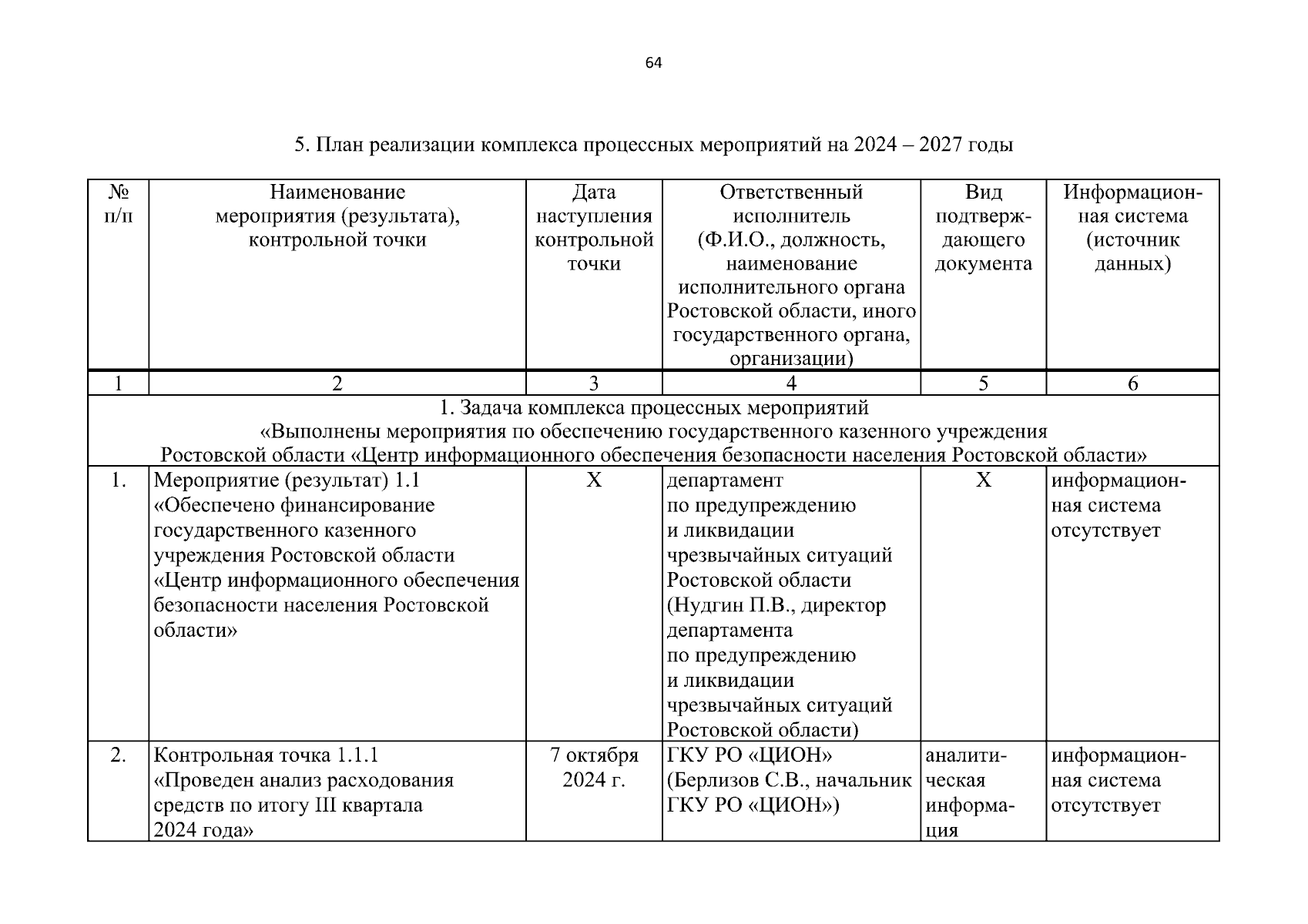 64

5. План реализации комплекса процессных мероприятий на 2024 – 2027 годы

| № п/п | Наименование мероприятия (результата), контрольной точки | Дата наступления контрольной точки | Ответственный исполнитель (Ф.И.О., должность, наименование исполнительного органа Ростовской области, иного государственного органа, организации) | Вид подтверждающего документа | Информационная система (источник данных) |
|---|---|---|---|---|---|
| 1 | 2 | 3 | 4 | 5 | 6 |
| 1. Задача комплекса процессных мероприятий «Выполнены мероприятия по обеспечению государственного казенного учреждения Ростовской области «Центр информационного обеспечения безопасности населения Ростовской области» | | | | | |
| 1. | Мероприятие (результат) 1.1 «Обеспечено финансирование государственного казенного учреждения Ростовской области «Центр информационного обеспечения безопасности населения Ростовской области» | X | департамент по предупреждению и ликвидации чрезвычайных ситуаций Ростовской области (Нудгин П.В., директор департамента по предупреждению и ликвидации чрезвычайных ситуаций Ростовской области) | X | информационная система отсутствует |
| 2. | Контрольная точка 1.1.1 «Проведен анализ расходования средств по итогу III квартала 2024 года» | 7 октября 2024 г. | ГКУ РО «ЦИОН» (Берлизов С.В., начальник ГКУ РО «ЦИОН») | аналитическая информация | информационная система отсутствует |